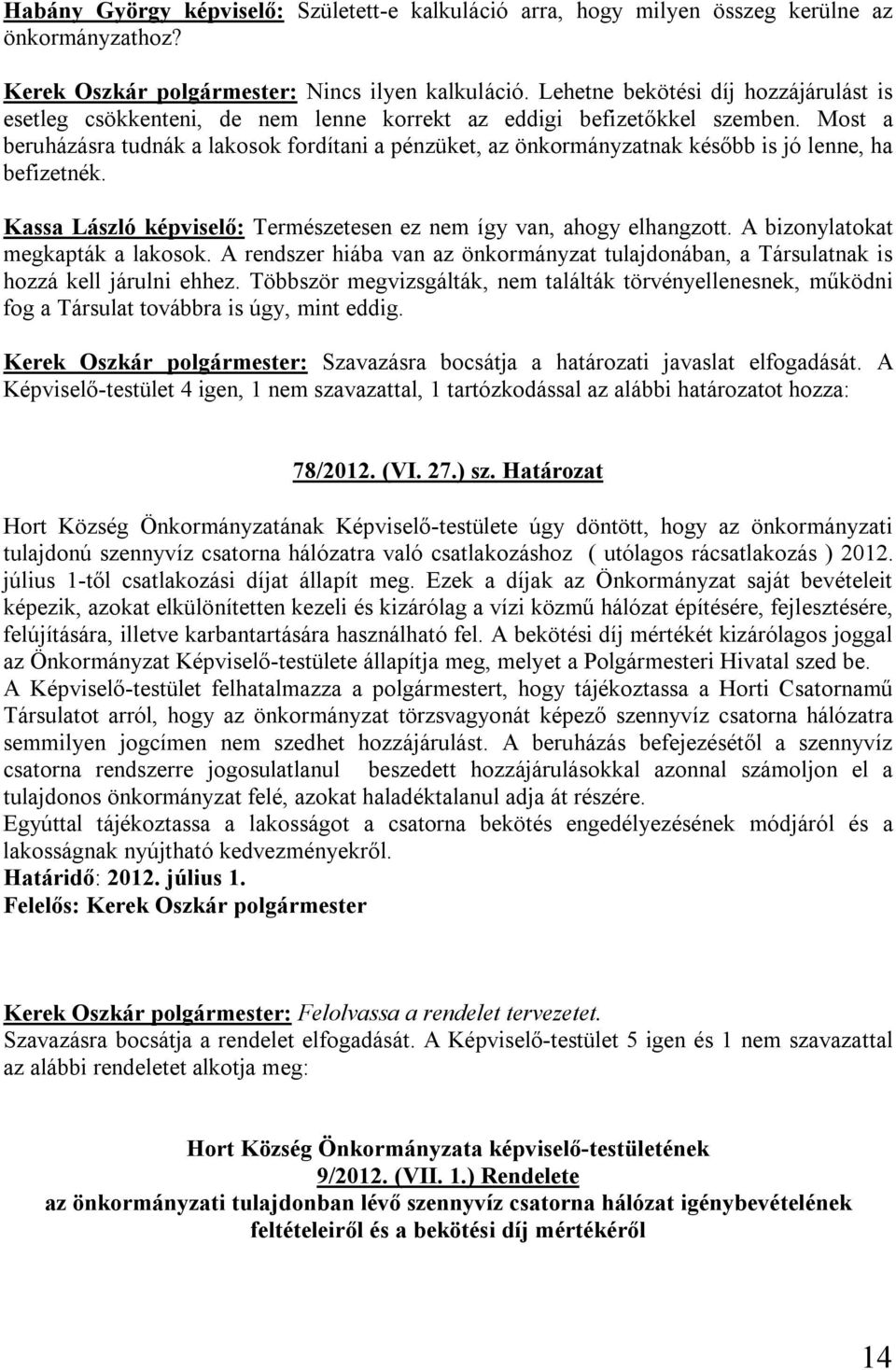 Habány György képviselő: Született-e kalkuláció arra, hogy milyen összeg kerülne az önkormányzathoz?

Kerek Oszkár polgármester: Nincs ilyen kalkuláció. Lehetne bekötési díj hozzájárulást is esetleg csökkenteni, de nem lenne korrekt az eddigi befizetőkkel szemben. Most a beruházásra tudnák a lakosok fordítani a pénzüket, az önkormányzatnak később is jó lenne, ha befizetnék.

Kassa László képviselő: Természetesen ez nem így van, ahogy elhangzott. A bizonylatokat megkapták a lakosok. A rendszer hiába van az önkormányzat tulajdonában, a Társulatnak is hozzá kell járulni ehhez. Többször megvizsgálták, nem találták törvényellenesnek, működni fog a Társulat továbbra is úgy, mint eddig.

Kerek Oszkár polgármester: Szavazásra bocsátja a határozati javaslat elfogadását. A Képviselő-testület 4 igen, 1 nem szavazattal, 1 tartózkodással az alábbi határozatot hozza:

78/2012. (VI. 27.) sz. Határozat

Hort Község Önkormányzatának Képviselő-testülete úgy döntött, hogy az önkormányzati tulajdonú szennyvíz csatorna hálózatra való csatlakozáshoz ( utólagos rácsatlakozás ) 2012. július 1-től csatlakozási díjat állapít meg. Ezek a díjak az Önkormányzat saját bevételeit képezik, azokat elkülönítetten kezeli és kizárólag a vízi közmű hálózat építésére, fejlesztésére, felújítására, illetve karbantartására használható fel. A bekötési díj mértékét kizárólagos joggal az Önkormányzat Képviselő-testülete állapítja meg, melyet a Polgármesteri Hivatal szed be.
A Képviselő-testület felhatalmazza a polgármestert, hogy tájékoztassa a Horti Csatornamű Társulatot arról, hogy az önkormányzat törzsvagyonát képező szennyvíz csatorna hálózatra semmilyen jogcímen nem szedhet hozzájárulást. A beruházás befejezésétől a szennyvíz csatorna rendszerre jogosulatlanul beszedett hozzájárulásokkal azonnal számoljon el a tulajdonos önkormányzat felé, azokat haladéktalanul adja át részére.
Egyúttal tájékoztassa a lakosságot a csatorna bekötés engedélyezésének módjáról és a lakosságnak nyújtható kedvezményekről.
Határidő: 2012. július 1.
Felelős: Kerek Oszkár polgármester

Kerek Oszkár polgármester: Felolvassa a rendelet tervezetet.
Szavazásra bocsátja a rendelet elfogadását. A Képviselő-testület 5 igen és 1 nem szavazattal az alábbi rendeletet alkotja meg:

Hort Község Önkormányzata képviselő-testületének
9/2012. (VII. 1.) Rendelete
az önkormányzati tulajdonban lévő szennyvíz csatorna hálózat igénybevételének feltételeiről és a bekötési díj mértékéről

14